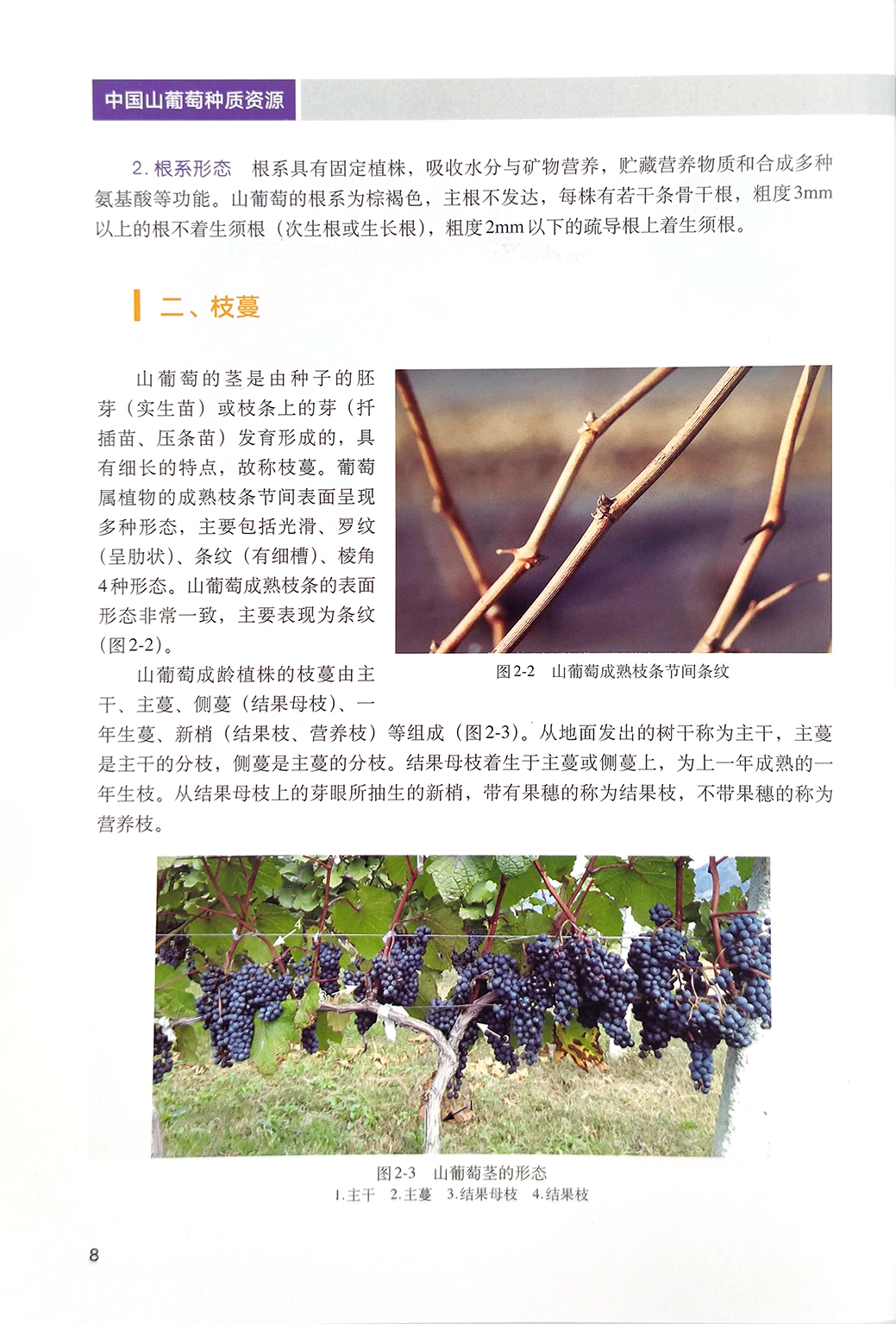 中国山葡萄种质资源

2. 根系形态　根系具有固定植株，吸收水分与矿物营养，贮藏营养物质和合成多种氨基酸等功能。山葡萄的根系为棕褐色，主根不发达，每株有若干条骨干根，粗度3mm以上的根不着生须根（次生根或生长根），粗度2mm以下的疏导根上着生须根。

二、枝蔓

山葡萄的茎是由种子的胚芽（实生苗）或枝条上的芽（扦插苗、压条苗）发育形成的，具有细长的特点，故称枝蔓。葡萄属植物的成熟枝条节间表面呈现多种形态，主要包括光滑、罗纹（呈肋状）、条纹（有细槽）、棱角4种形态。山葡萄成熟枝条的表面形态非常一致，主要表现为条纹（图2-2）。

图2-2　山葡萄成熟枝条节间条纹

山葡萄成龄植株的枝蔓由主干、主蔓、侧蔓（结果母枝）、一年生蔓、新梢（结果枝、营养枝）等组成（图2-3）。从地面发出的树干称为主干，主蔓是主干的分枝，侧蔓是主蔓的分枝。结果母枝着生于主蔓或侧蔓上，为上一年成熟的一年生枝。从结果母枝上的芽眼所抽生的新梢，带有果穗的称为结果枝，不带果穗的称为营养枝。

4
3
2
1

图2-3　山葡萄茎的形态
1.主干　2.主蔓　3.结果母枝　4.结果枝

8